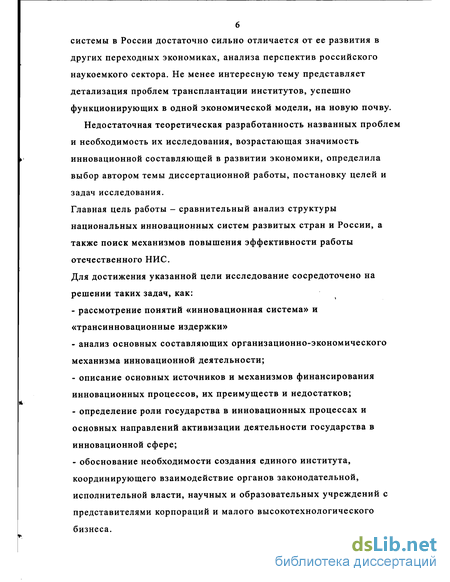 6

системы в России достаточно сильно отличается от ее развития в других переходных экономиках, анализа перспектив российского наукоемкого сектора. Не менее интересную тему представляет детализация проблем трансплантации институтов, успешно функционирующих в одной экономической модели, на новую почву.

Недостаточная теоретическая разработанность названных проблем и необходимость их исследования, возрастающая значимость инновационной составляющей в развитии экономики, определила выбор автором темы диссертационной работы, постановку целей и задач исследования.

Главная цель работы – сравнительный анализ структуры национальных инновационных систем развитых стран и России, а также поиск механизмов повышения эффективности работы отечественного НИС.

Для достижения указанной цели исследование сосредоточено на решении таких задач, как:

- рассмотрение понятий «инновационная система» и «трансинновационные издержки»

- анализ основных составляющих организационно-экономического механизма инновационной деятельности;

- описание основных источников и механизмов финансирования инновационных процессов, их преимуществ и недостатков;

- определение роли государства в инновационных процессах и основных направлений активизации деятельности государства в инновационной сфере;

- обоснование необходимости создания единого института, координирующего взаимодействие органов законодательной, исполнительной власти, научных и образовательных учреждений с представителями корпораций и малого высокотехнологического бизнеса.

dsLib.net
библиотека диссертаций